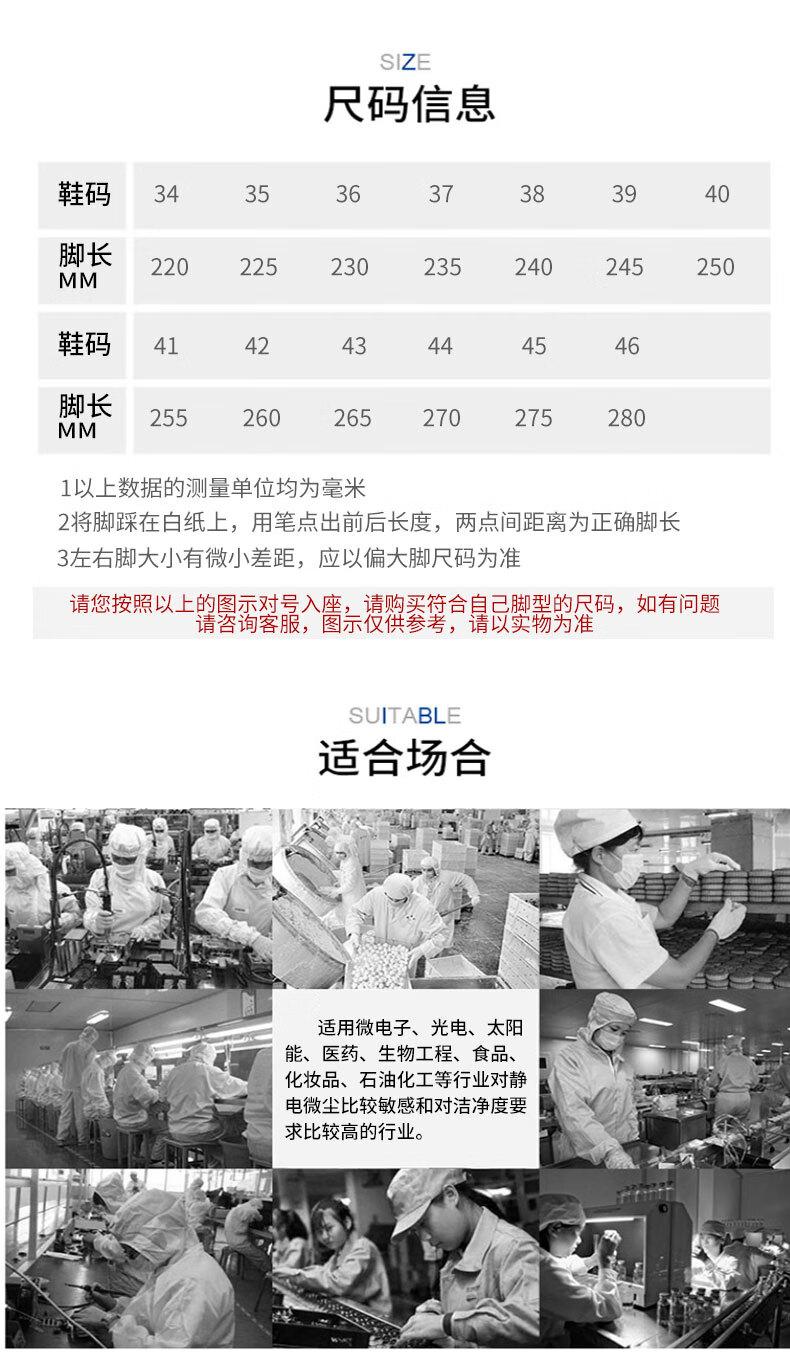 SIZE
尺码信息

| 鞋码 | 34 | 35 | 36 | 37 | 38 | 39 | 40 |
|---|---|---|---|---|---|---|---|
| 脚长 MM | 220 | 225 | 230 | 235 | 240 | 245 | 250 |
| 鞋码 | 41 | 42 | 43 | 44 | 45 | 46 | |
| 脚长 MM | 255 | 260 | 265 | 270 | 275 | 280 | |

1以上数据的测量单位均为毫米
2将脚踩在白纸上，用笔点出前后长度，两点间距离为正确脚长
3左右脚大小有微小差距，应以偏大脚尺码为准

请您按照以上的图示对号入座，请购买符合自己脚型的尺码，如有问题请咨询客服，图示仅供参考，请以实物为准

SUITABLE
适合场合

适用微电子、光电、太阳能、医药、生物工程、食品、化妆品、石油化工等行业对静电微尘比较敏感和对洁净度要求比较高的行业。